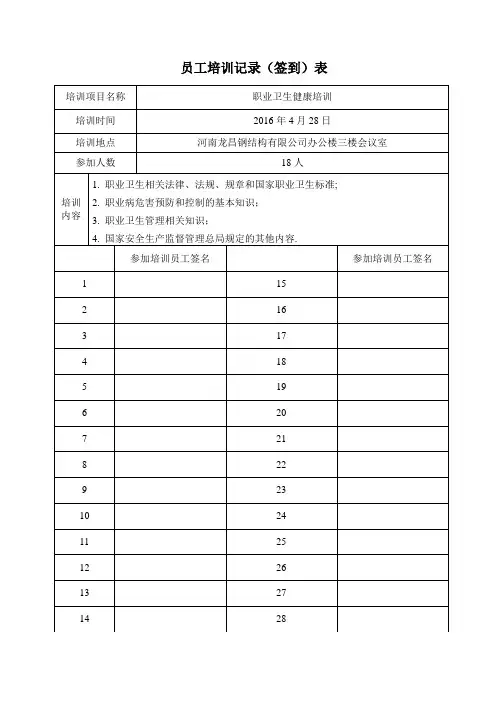 员工培训记录（签到）表

| 培训项目名称 | 职业卫生健康培训 |
|---|---|
| 培训时间 | 2016 年 4 月 28 日 |
| 培训地点 | 河南龙昌钢结构有限公司办公楼三楼会议室 |
| 参加人数 | 18 人 |
| 培训内容 | 1. 职业卫生相关法律、法规、规章和国家职业卫生标准; 2. 职业病危害预防和控制的基本知识; 3. 职业卫生管理相关知识; 4. 国家安全生产监督管理总局规定的其他内容. |

|  | 参加培训员工签名 |  | 参加培训员工签名 |
|---|---|---|---|
| 1 |  | 15 |  |
| 2 |  | 16 |  |
| 3 |  | 17 |  |
| 4 |  | 18 |  |
| 5 |  | 19 |  |
| 6 |  | 20 |  |
| 7 |  | 21 |  |
| 8 |  | 22 |  |
| 9 |  | 23 |  |
| 10 |  | 24 |  |
| 11 |  | 25 |  |
| 12 |  | 26 |  |
| 13 |  | 27 |  |
| 14 |  | 28 |  |